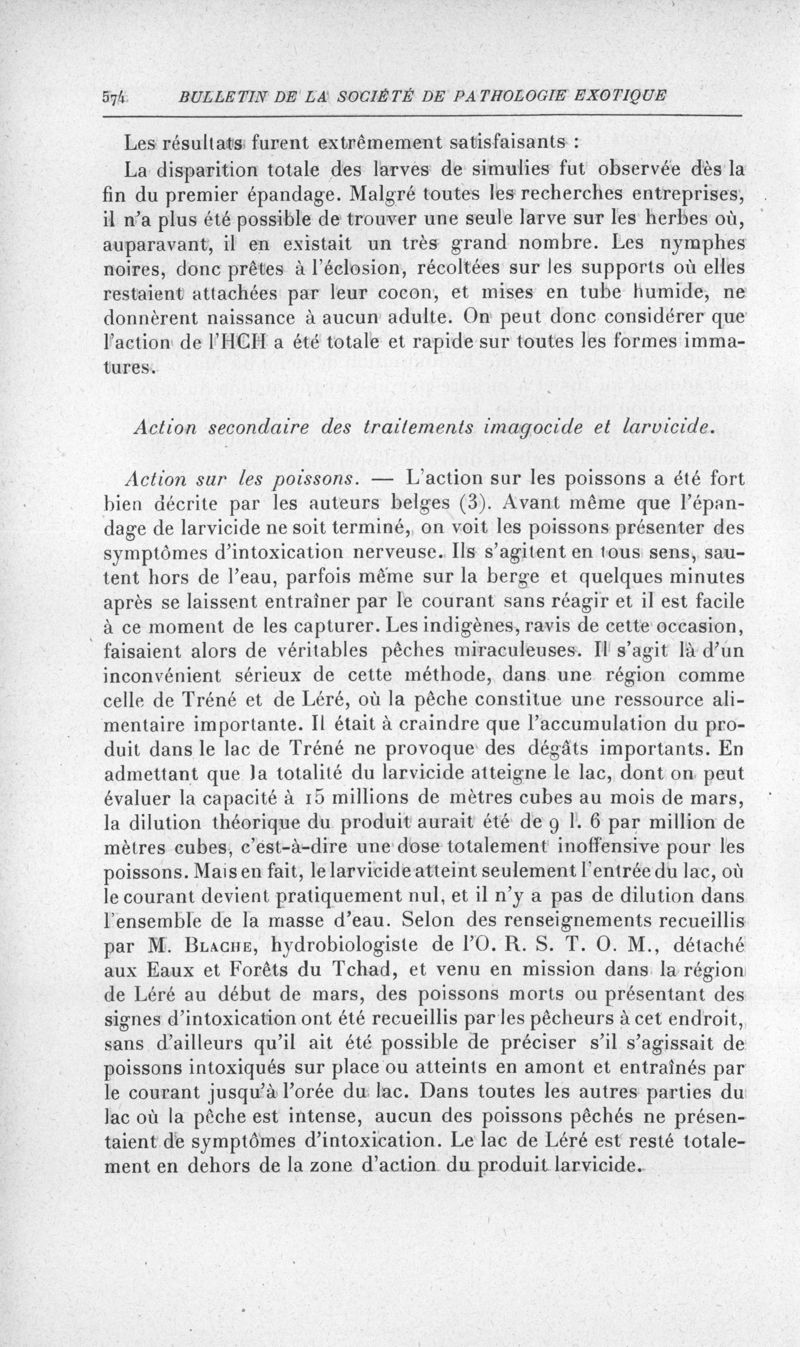 574 BULLETIN DE LA SOCIÉTÉ DE PATHOLOGIE EXOTIQUE

Les résultats furent extrêmement satisfaisants :

La disparition totale des larves de simulies fut observée dès la fin du premier épandage. Malgré toutes les recherches entreprises, il n'a plus été possible de trouver une seule larve sur les herbes où, auparavant, il en existait un très grand nombre. Les nymphes noires, donc prêtes à l'éclosion, récoltées sur les supports où elles restaient attachées par leur cocon, et mises en tube humide, ne donnèrent naissance à aucun adulte. On peut donc considérer que l'action de l'HCH a été totale et rapide sur toutes les formes immatures.

Action secondaire des traitements imagocide et larvicide.

Action sur les poissons. — L'action sur les poissons a été fort bien décrite par les auteurs belges (3). Avant même que l'épandage de larvicide ne soit terminé, on voit les poissons présenter des symptômes d'intoxication nerveuse. Ils s'agitent en tous sens, sautent hors de l'eau, parfois même sur la berge et quelques minutes après se laissent entraîner par le courant sans réagir et il est facile à ce moment de les capturer. Les indigènes, ravis de cette occasion, faisaient alors de véritables pêches miraculeuses. Il s'agit là d'un inconvénient sérieux de cette méthode, dans une région comme celle de Tréné et de Léré, où la pêche constitue une ressource alimentaire importante. Il était à craindre que l'accumulation du produit dans le lac de Tréné ne provoque des dégâts importants. En admettant que la totalité du larvicide atteigne le lac, dont on peut évaluer la capacité à 15 millions de mètres cubes au mois de mars, la dilution théorique du produit aurait été de 9 l. 6 par million de mètres cubes, c'est-à-dire une dose totalement inoffensive pour les poissons. Mais en fait, le larvicide atteint seulement l'entrée du lac, où le courant devient pratiquement nul, et il n'y a pas de dilution dans l'ensemble de la masse d'eau. Selon des renseignements recueillis par M. Blache, hydrobiologiste de l'O. R. S. T. O. M., détaché aux Eaux et Forêts du Tchad, et venu en mission dans la région de Léré au début de mars, des poissons morts ou présentant des signes d'intoxication ont été recueillis par les pêcheurs à cet endroit, sans d'ailleurs qu'il ait été possible de préciser s'il s'agissait de poissons intoxiqués sur place ou atteints en amont et entraînés par le courant jusqu'à l'orée du lac. Dans toutes les autres parties du lac où la pêche est intense, aucun des poissons pêchés ne présentaient de symptômes d'intoxication. Le lac de Léré est resté totalement en dehors de la zone d'action du produit larvicide.